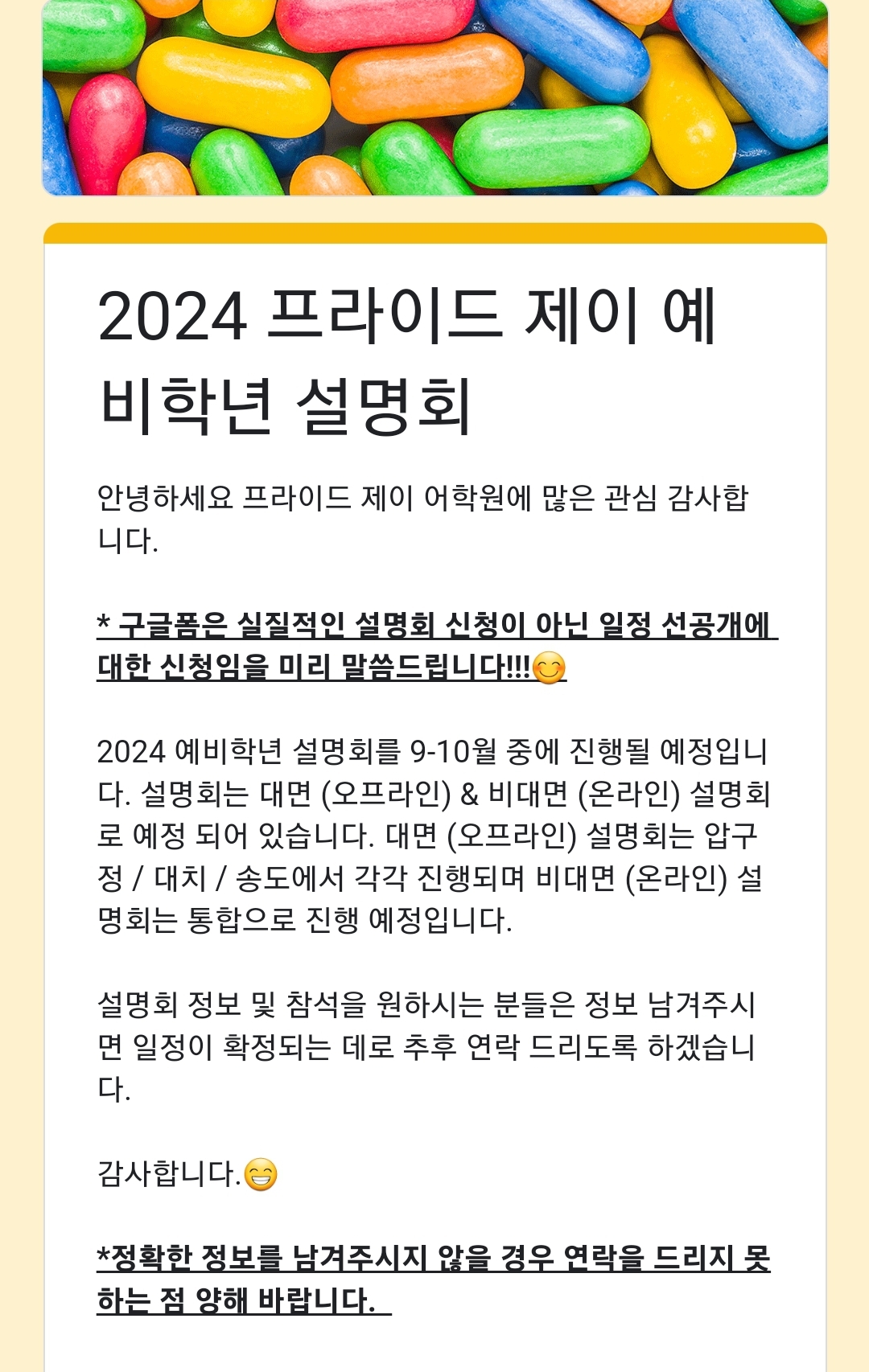 2024 프라이드 제이 예비학년 설명회

안녕하세요 프라이드 제이 어학원에 많은 관심 감사합니다.

* 구글폼은 실질적인 설명회 신청이 아닌 일정 선공개에 대한 신청임을 미리 말씀드립니다!!!😊

2024 예비학년 설명회를 9-10월 중에 진행될 예정입니다. 설명회는 대면 (오프라인) & 비대면 (온라인) 설명회로 예정 되어 있습니다. 대면 (오프라인) 설명회는 압구정 / 대치 / 송도에서 각각 진행되며 비대면 (온라인) 설명회는 통합으로 진행 예정입니다.

설명회 정보 및 참석을 원하시는 분들은 정보 남겨주시면 일정이 확정되는 데로 추후 연락 드리도록 하겠습니다.

감사합니다.😁

*정확한 정보를 남겨주시지 않을 경우 연락을 드리지 못하는 점 양해 바랍니다.